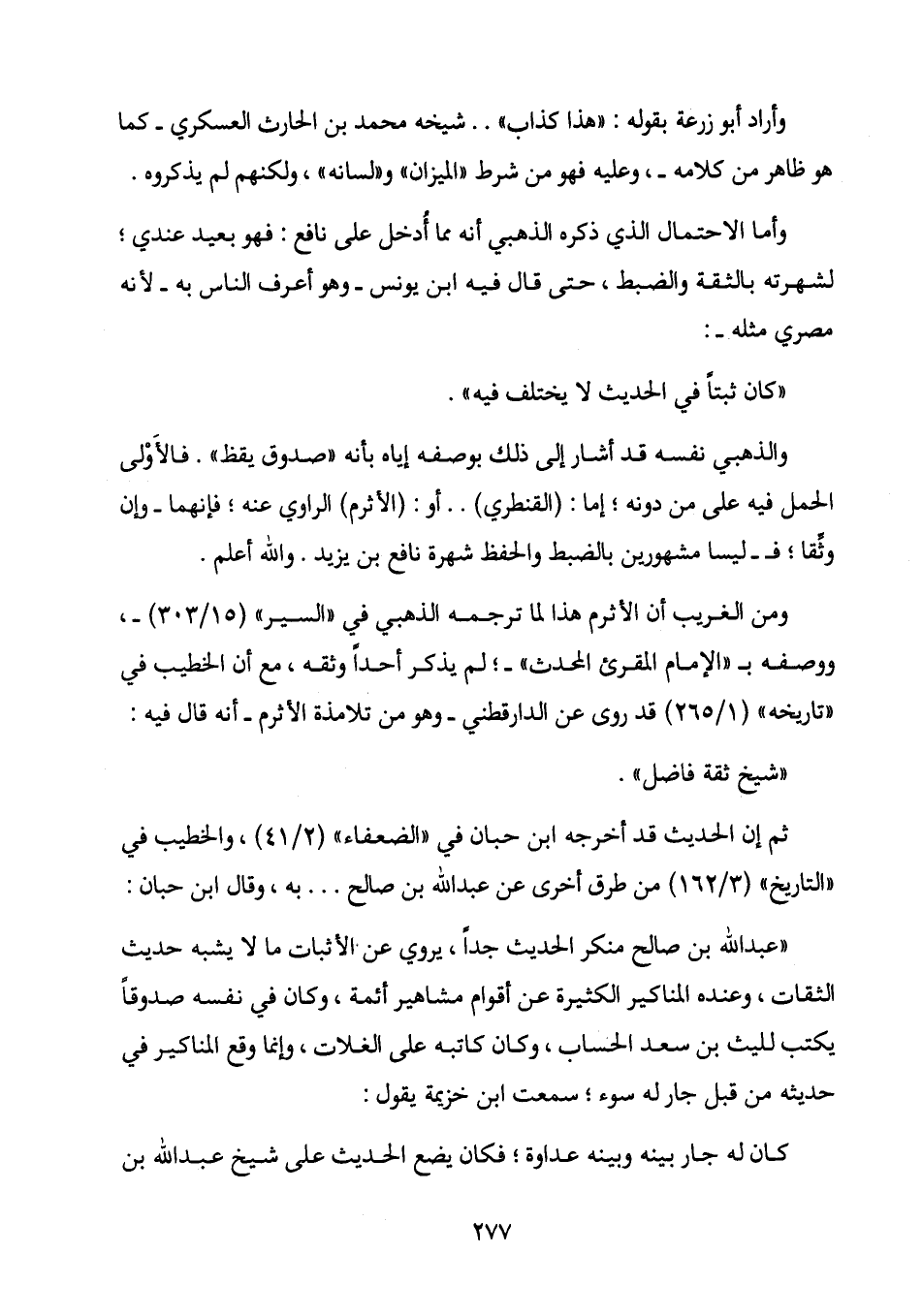 وأراد أبو زرعة بقوله : «هذا كذاب» . . شيخه محمد بن الحارث العسكري ـ كما هو ظاهر من كلامه ـ ، وعليه فهو من شرط «الميزان» و«لسانه» ، ولكنهم لم يذكروه .

وأما الاحتمال الذي ذكره الذهبي أنه مما أُدخل على نافع : فهو بعيد عندي ؛ لشهرته بالثقة والضبط ، حتى قال فيه ابن يونس ـ وهو أعرف الناس به ـ لأنه مصري مثله ـ :

«كان ثبتاً في الحديث لا يختلف فيه» .

والذهبي نفسه قد أشار إلى ذلك بوصفه إياه بأنه «صدوق يقظ» . فالأَوْلى الحمل فيه على من دونه ؛ إما : (القنطري) . . أو : (الأثرم) الراوي عنه ؛ فإنهما ـ وإن وثِّقا ؛ فـ ـ ليسا مشهورين بالضبط والحفظ شهرة نافع بن يزيد . والله أعلم .

ومن الغريب أن الأثرم هذا لما ترجمه الذهبي في «السير» (٣٠٣/١٥) ـ ، ووصفه بـ «الإمام المقرئ المحدث» ـ ؛ لم يذكر أحداً وثقه ، مع أن الخطيب في «تاريخه» (٢٦٥/١) قد روى عن الدارقطني ـ وهو من تلامذة الأثرم ـ أنه قال فيه :

«شيخ ثقة فاضل» .

ثم إن الحديث قد أخرجه ابن حبان في «الضعفاء» (٤١/٢) ، والخطيب في «التاريخ» (١٦٢/٣) من طرق أخرى عن عبدالله بن صالح . . . به ، وقال ابن حبان :

«عبدالله بن صالح منكر الحديث جداً ، يروي عن الأثبات ما لا يشبه حديث الثقات ، وعنده المناكير الكثيرة عن أقوام مشاهير أئمة ، وكان في نفسه صدوقاً يكتب لليث بن سعد الحساب ، وكان كاتبه على الغلات ، وإنما وقع المناكير في حديثه من قبل جار له سوء ؛ سمعت ابن خزيمة يقول :

كان له جار بينه وبينه عداوة ؛ فكان يضع الحديث على شيخ عبدالله بن

٢٧٧